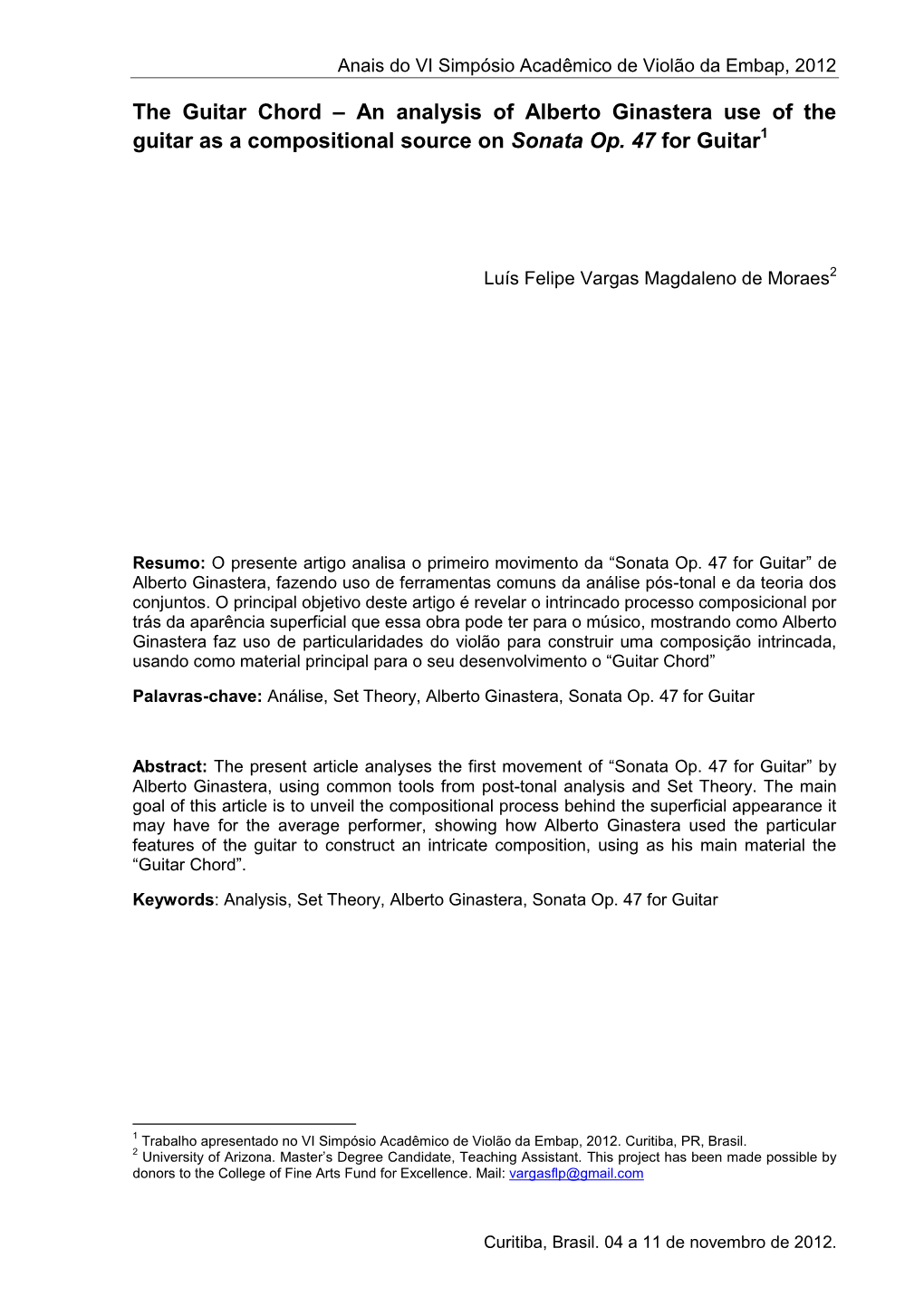 Anais do VI Simpósio Acadêmico de Violão da Embap, 2012

The Guitar Chord – An analysis of Alberto Ginastera use of the guitar as a compositional source on Sonata Op. 47 for Guitar$^1$

Luís Felipe Vargas Magdaleno de Moraes$^2$

Resumo: O presente artigo analisa o primeiro movimento da “Sonata Op. 47 for Guitar” de Alberto Ginastera, fazendo uso de ferramentas comuns da análise pós-tonal e da teoria dos conjuntos. O principal objetivo deste artigo é revelar o intrincado processo composicional por trás da aparência superficial que essa obra pode ter para o músico, mostrando como Alberto Ginastera faz uso de particularidades do violão para construir uma composição intrincada, usando como material principal para o seu desenvolvimento o “Guitar Chord”

Palavras-chave: Análise, Set Theory, Alberto Ginastera, Sonata Op. 47 for Guitar

Abstract: The present article analyses the first movement of “Sonata Op. 47 for Guitar” by Alberto Ginastera, using common tools from post-tonal analysis and Set Theory. The main goal of this article is to unveil the compositional process behind the superficial appearance it may have for the average performer, showing how Alberto Ginastera used the particular features of the guitar to construct an intricate composition, using as his main material the “Guitar Chord”.

Keywords: Analysis, Set Theory, Alberto Ginastera, Sonata Op. 47 for Guitar

$^1$ Trabalho apresentado no VI Simpósio Acadêmico de Violão da Embap, 2012. Curitiba, PR, Brasil.
$^2$ University of Arizona. Master’s Degree Candidate, Teaching Assistant. This project has been made possible by donors to the College of Fine Arts Fund for Excellence. Mail: vargasflp@gmail.com

Curitiba, Brasil. 04 a 11 de novembro de 2012.